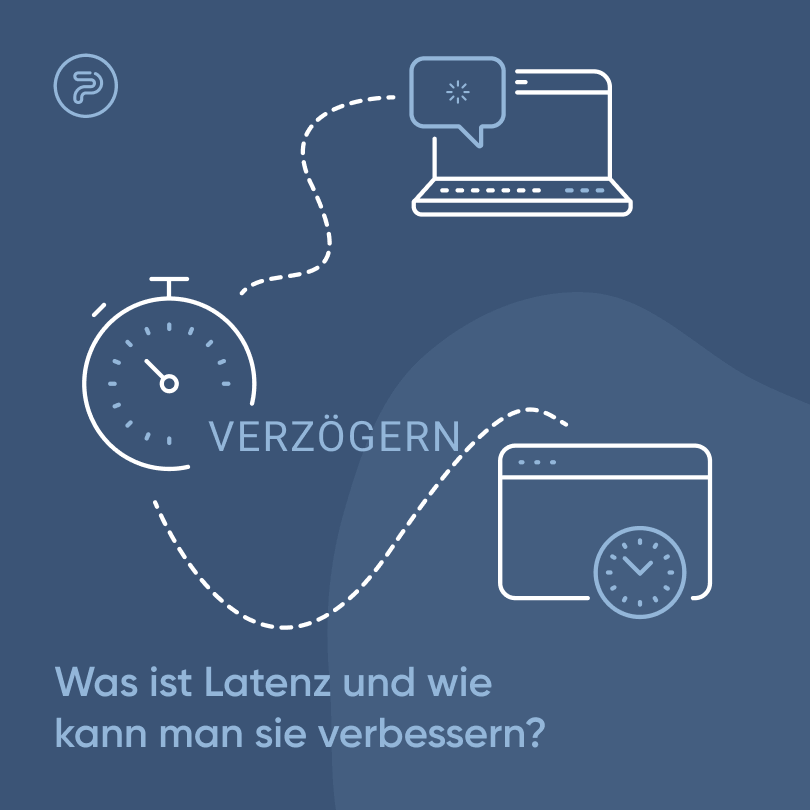 VERZÖGERN

Was ist Latenz und wie kann man sie verbessern?